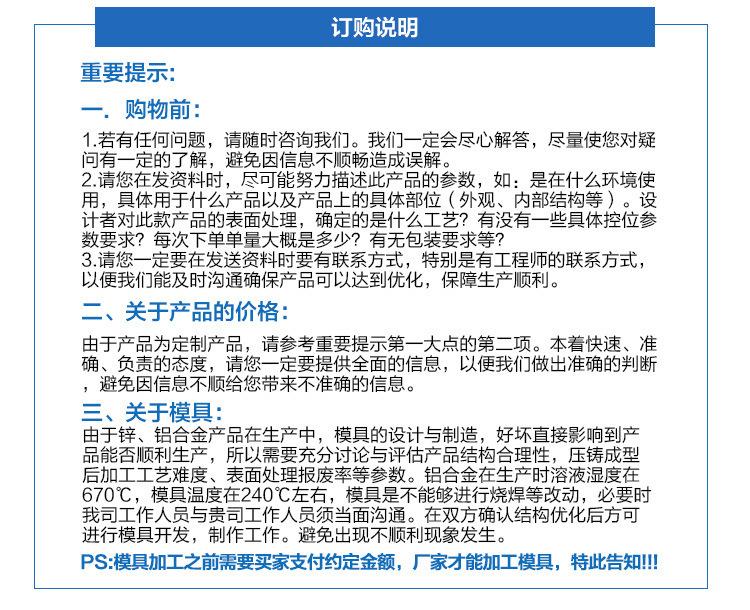 订购说明

重要提示:

一. 购物前:

1.若有任何问题，请随时咨询我们。我们一定会尽心解答，尽量使您对疑问有一定的了解，避免因信息不顺畅造成误解。
2.请您在发资料时，尽可能努力描述此产品的参数，如：是在什么环境使用，具体用于什么产品以及产品上的具体部位（外观、内部结构等）。设计者对此款产品的表面处理，确定的是什么工艺？有没有一些具体控位参数要求？每次下单单量大概是多少？有无包装要求等？
3.请您一定要在发送资料时要有联系方式，特别是有工程师的联系方式，以便我们能及时沟通确保产品可以达到优化，保障生产顺利。

二、关于产品的价格:

由于产品为定制产品，请参考重要提示第一大点的第二项。本着快速、准确、负责的态度，请您一定要提供全面的信息，以便我们做出准确的判断，避免因信息不顺给您带来不准确的信息。

三、关于模具:

由于锌、铝合金产品在生产中，模具的设计与制造，好坏直接影响到产品能否顺利生产，所以需要充分讨论与评估产品结构合理性，压铸成型后加工工艺难度、表面处理报废率等参数。铝合金在生产时溶液湿度在670℃，模具温度在240℃左右，模具是不能够进行烧焊等改动，必要时我司工作人员与贵司工作人员须当面沟通。在双方确认结构优化后方可进行模具开发，制作工作。避免出现不顺利现象发生。

PS:模具加工之前需要买家支付约定金额，厂家才能加工模具，特此告知!!!